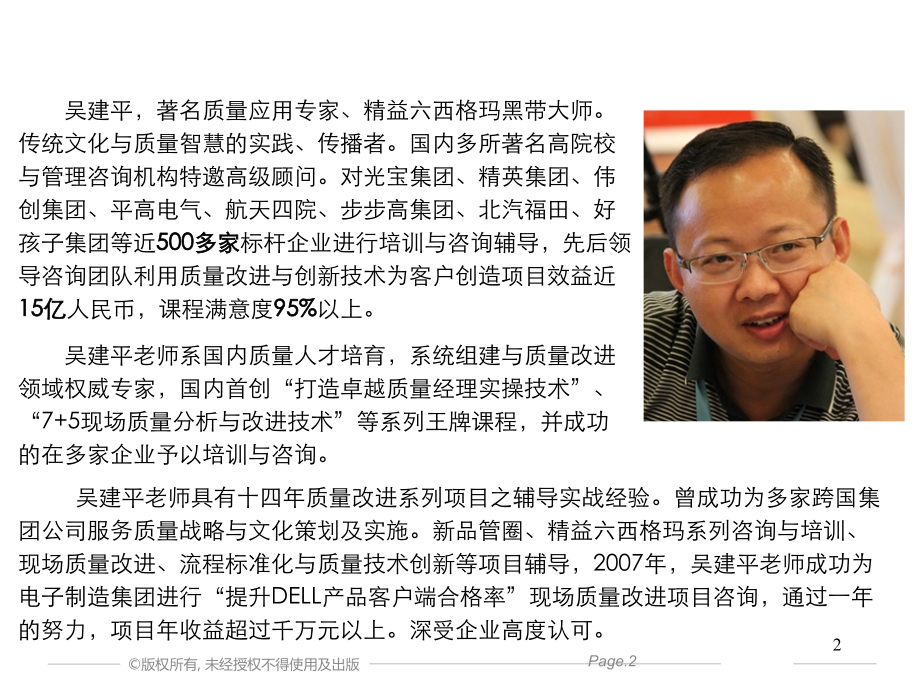 吴建平，著名质量应用专家、精益六西格玛黑带大师。传统文化与质量智慧的实践、传播者。国内多所著名高院校与管理咨询机构特邀高级顾问。对光宝集团、精英集团、伟创集团、平高电气、航天四院、步步高集团、北汽福田、好孩子集团等近500多家标杆企业进行培训与咨询辅导，先后领导咨询团队利用质量改进与创新技术为客户创造项目效益近15亿人民币，课程满意度95%以上。

吴建平老师系国内质量人才培育，系统组建与质量改进领域权威专家，国内首创“打造卓越质量经理实操技术”、“7+5现场质量分析与改进技术”等系列王牌课程，并成功的在多家企业予以培训与咨询。

吴建平老师具有十四年质量改进系列项目之辅导实战经验。曾成功为多家跨国集团公司服务质量战略与文化策划及实施。新品管圈、精益六西格玛系列咨询与培训、现场质量改进、流程标准化与质量技术创新等项目辅导，2007年，吴建平老师成功为电子制造集团进行“提升DELL产品客户端合格率”现场质量改进项目咨询，通过一年的努力，项目年收益超过千万元以上。深受企业高度认可。

2

©版权所有，未经授权不得使用及出版

Page.2